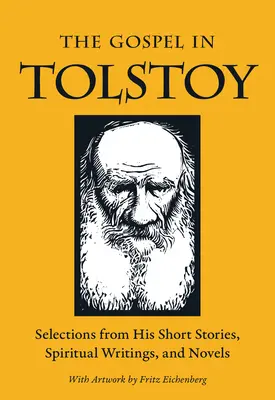 THE GOSPEL IN
TOLSTOY

Selections from His Short Stories, Spiritual Writings, and Novels

With Artwork by Fritz Eichenberg